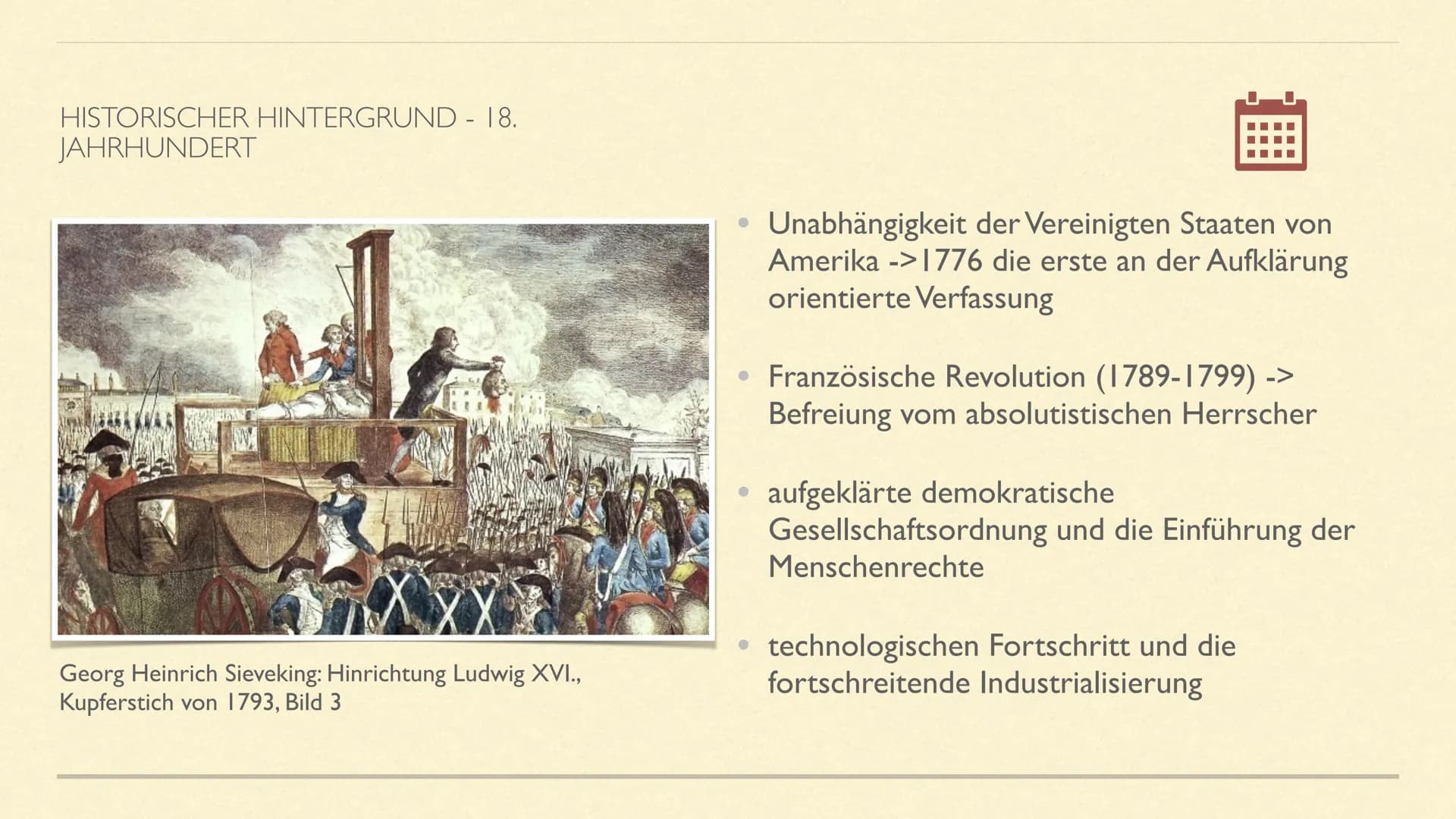 HISTORISCHER HINTERGRUND - 18. JAHRHUNDERT

Georg Heinrich Sieveking: Hinrichtung Ludwig XVI., Kupferstich von 1793, Bild 3

• Unabhängigkeit der Vereinigten Staaten von Amerika ->1776 die erste an der Aufklärung orientierte Verfassung

• Französische Revolution (1789-1799) -> Befreiung vom absolutistischen Herrscher

• aufgeklärte demokratische Gesellschaftsordnung und die Einführung der Menschenrechte

• technologischen Fortschritt und die fortschreitende Industrialisierung